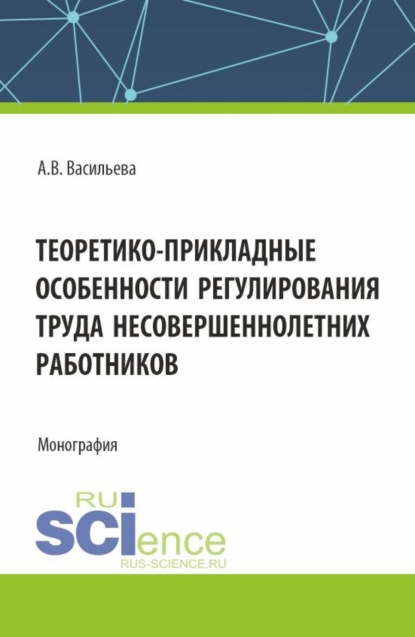 А.В. Васильева

ТЕОРЕТИКО-ПРИКЛАДНЫЕ ОСОБЕННОСТИ РЕГУЛИРОВАНИЯ ТРУДА НЕСОВЕРШЕННОЛЕТНИХ РАБОТНИКОВ

Монография

RU SCIence
RUS-SCIENCE.RU